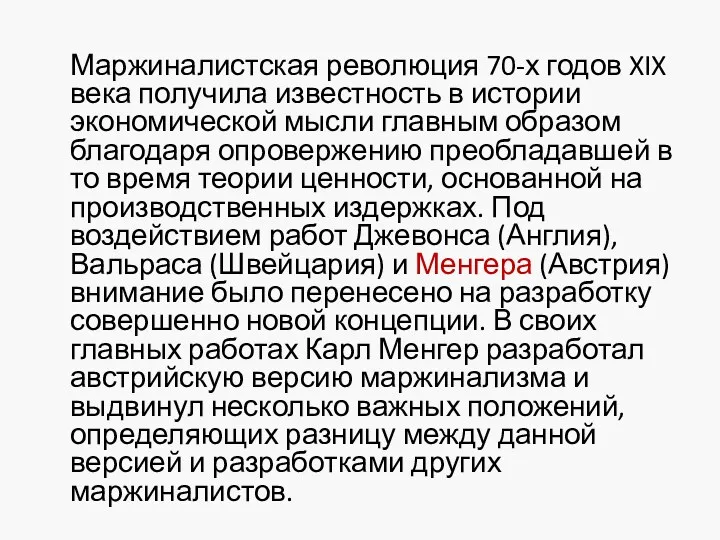 Маржиналистская революция 70-х годов XIX века получила известность в истории экономической мысли главным образом благодаря опровержению преобладавшей в то время теории ценности, основанной на производственных издержках. Под воздействием работ Джевонса (Англия), Вальраса (Швейцария) и Менгера (Австрия) внимание было перенесено на разработку совершенно новой концепции. В своих главных работах Карл Менгер разработал австрийскую версию маржинализма и выдвинул несколько важных положений, определяющих разницу между данной версией и разработками других маржиналистов.